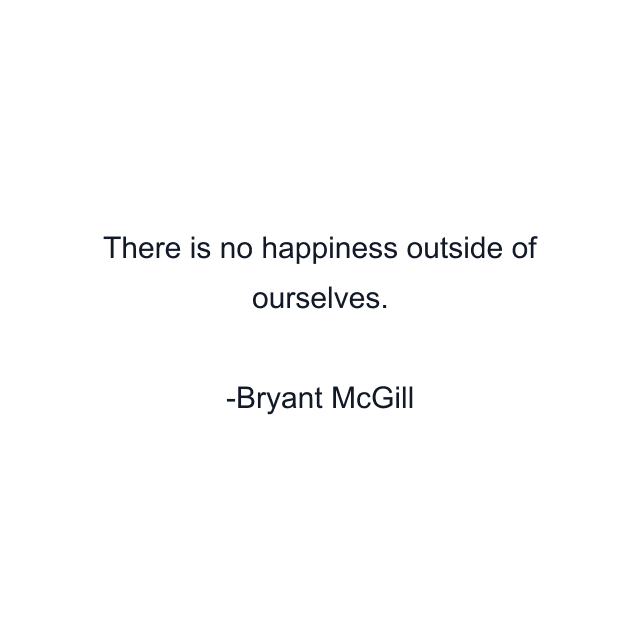 There is no happiness outside of ourselves.

-Bryant McGill